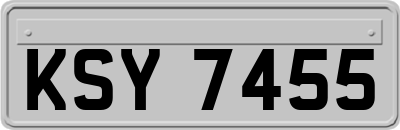 KSY 7455